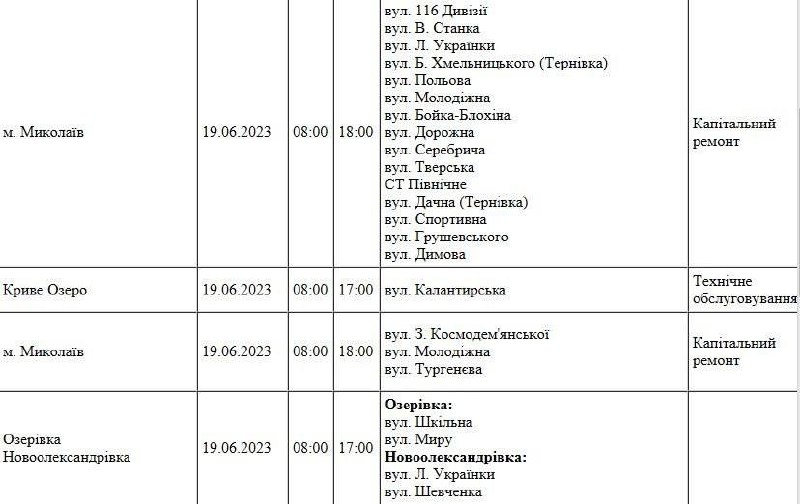 | | | | | | |
|---|---|---|---|---|---|
| м. Миколаїв | 19.06.2023 | 08:00 | 18:00 | вул. 116 Дивізії вул. В. Станка вул. Л. Українки вул. Б. Хмельницького (Тернівка) вул. Польова вул. Молодіжна вул. Бойка-Блохіна вул. Дорожна вул. Серебрича вул. Тверська СТ Північне вул. Дачна (Тернівка) вул. Спортивна вул. Грушевського вул. Димова | Капітальний ремонт |
| Криве Озеро | 19.06.2023 | 08:00 | 17:00 | вул. Калантирська | Технічне обслуговування |
| м. Миколаїв | 19.06.2023 | 08:00 | 18:00 | вул. З. Космодем'янської вул. Молодіжна вул. Тургенєва | Капітальний ремонт |
| Озерівка Новоолександрівка | 19.06.2023 | 08:00 | 17:00 | **Озерівка:** вул. Шкільна вул. Миру **Новоолександрівка:** вул. Л. Українки вул. Шевченка | |